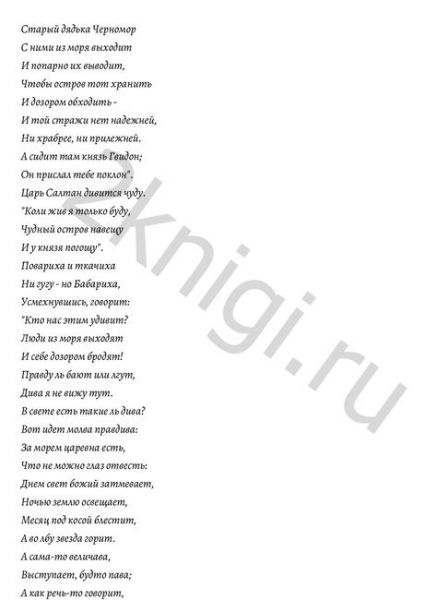 Старый дядька Черномор
С ними из моря выходит
И попарно их выводит,
Чтобы остров тот хранить
И дозором обходить -
И той стражи нет надежней,
Ни храбрее, ни прилежней.
А сидит там князь Гвидон;
Он прислал тебе поклон".
Царь Салтан дивится чуду.
"Коли жив я только буду,
Чудный остров навещу
И у князя погощу".
Повариха и ткачиха
Ни гугу - но Бабариха,
Усмехнувшись, говорит:
"Кто нас этим удивит?
Люди из моря выходят
И себе дозором бродят!
Правду ль бают или лгут,
Дива я не вижу тут.
В свете есть такие ль дива?
Вот идет молва правдива:
За морем царевна есть,
Что не можно глаз отвесть:
Днем свет божий затмевает,
Ночью землю освещает,
Месяц под косой блестит,
А во лбу звезда горит.
А сама-то величава,
Выступает, будто пава;
А как речь-то говорит,

2knigi.ru